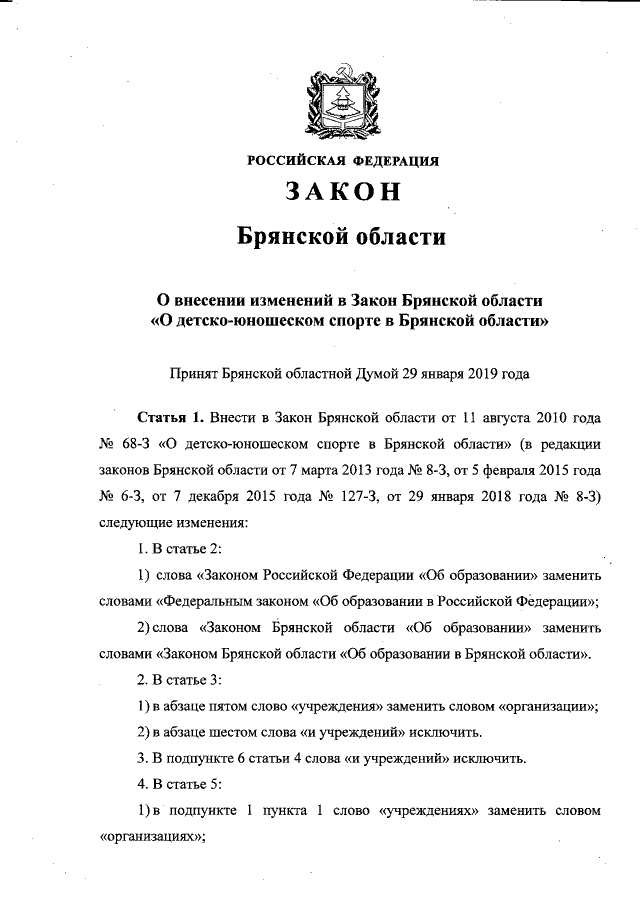 РОССИЙСКАЯ ФЕДЕРАЦИЯ

ЗАКОН

Брянской области

О внесении изменений в Закон Брянской области «О детско-юношеском спорте в Брянской области»

Принят Брянской областной Думой 29 января 2019 года

Статья 1. Внести в Закон Брянской области от 11 августа 2010 года № 68-З «О детско-юношеском спорте в Брянской области» (в редакции законов Брянской области от 7 марта 2013 года № 8-З, от 5 февраля 2015 года № 6-З, от 7 декабря 2015 года № 127-З, от 29 января 2018 года № 8-З) следующие изменения:

1. В статье 2:

1) слова «Законом Российской Федерации «Об образовании» заменить словами «Федеральным законом «Об образовании в Российской Федерации»;

2) слова «Законом Брянской области «Об образовании» заменить словами «Законом Брянской области «Об образовании в Брянской области».

2. В статье 3:

1) в абзаце пятом слово «учреждения» заменить словом «организации»;

2) в абзаце шестом слова «и учреждений» исключить.

3. В подпункте 6 статьи 4 слова «и учреждений» исключить.

4. В статье 5:

1) в подпункте 1 пункта 1 слово «учреждениях» заменить словом «организациях»;